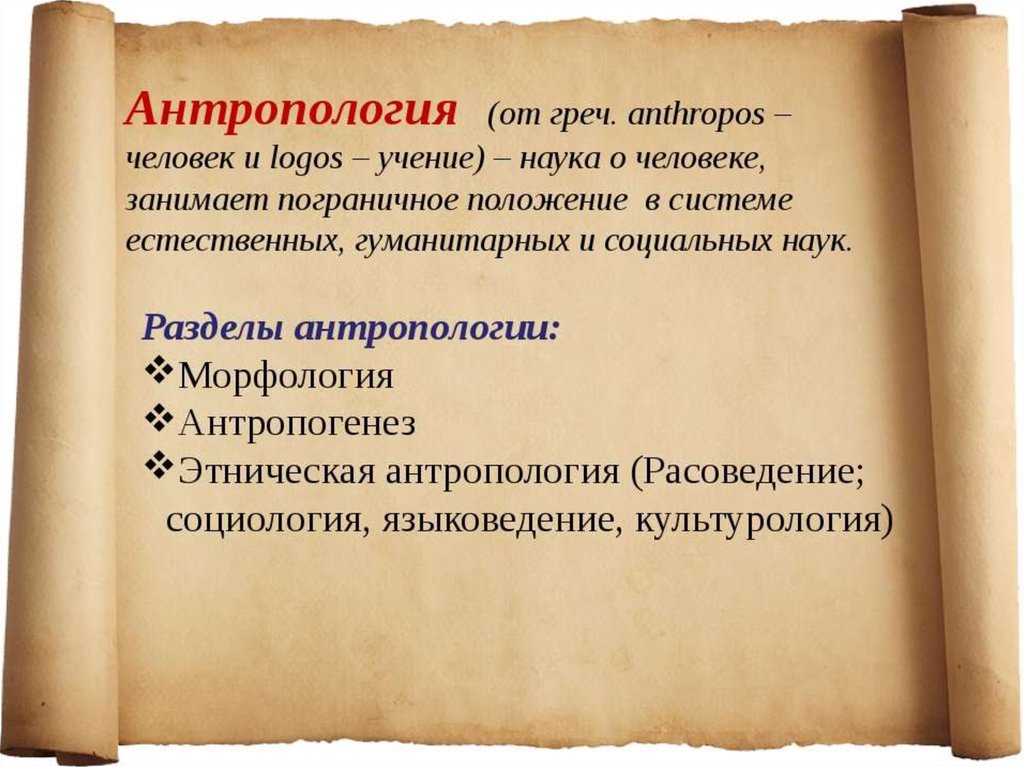 Антропология (от греч. anthropos – человек и logos – учение) – наука о человеке, занимает пограничное положение в системе естественных, гуманитарных и социальных наук.

Разделы антропологии:
❖Морфология
❖Антропогенез
❖Этническая антропология (Расоведение; социология, языковедение, культурология)